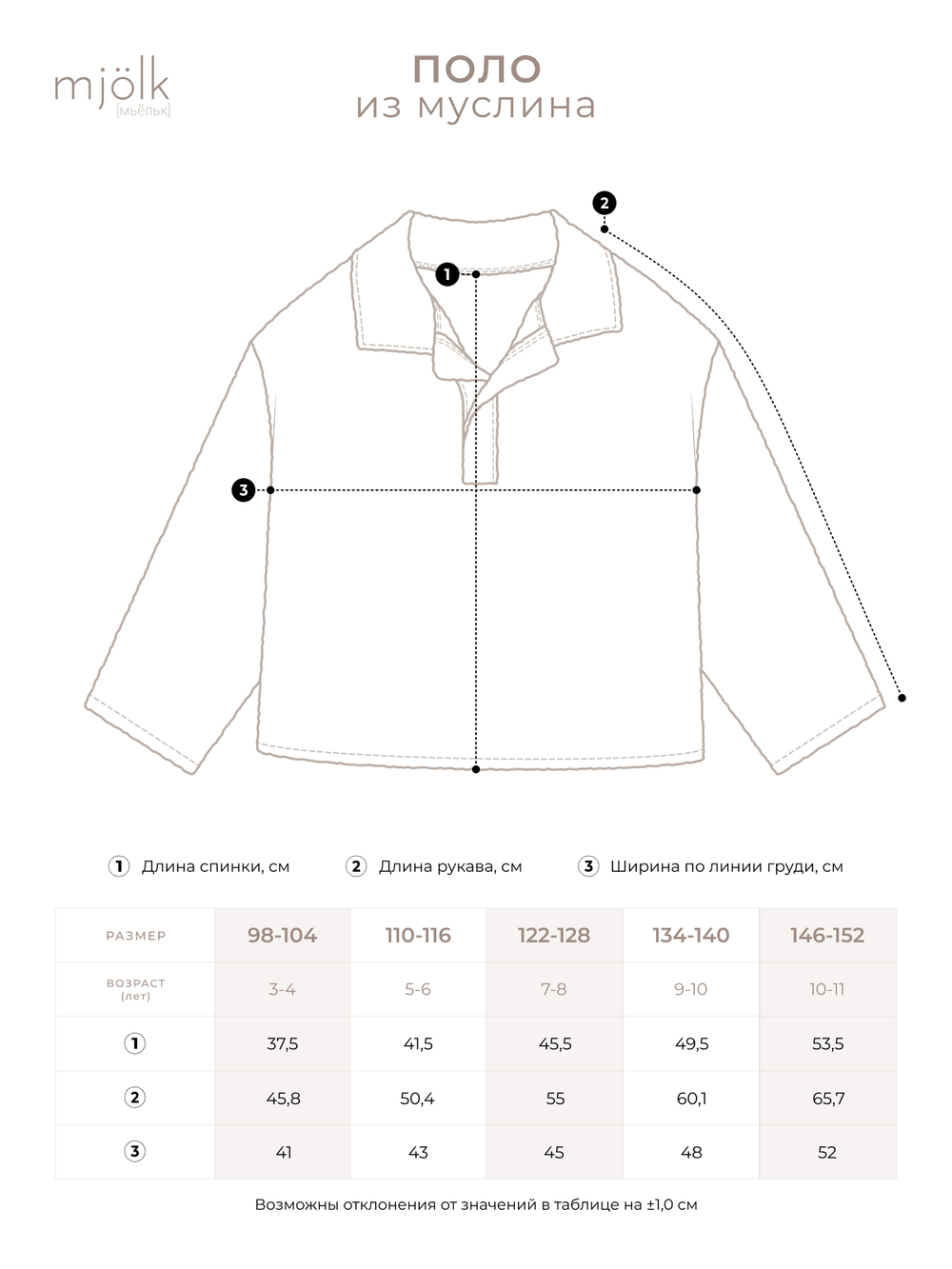 mjölk
[мьёльк]

ПОЛО
из муслина

2

1

3

① Длина спинки, см ② Длина рукава, см ③ Ширина по линии груди, см

| РАЗМЕР | 98-104 | 110-116 | 122-128 | 134-140 | 146-152 |
|---|---|---|---|---|---|
| ВОЗРАСТ (лет) | 3-4 | 5-6 | 7-8 | 9-10 | 10-11 |
| ① | 37,5 | 41,5 | 45,5 | 49,5 | 53,5 |
| ② | 45,8 | 50,4 | 55 | 60,1 | 65,7 |
| ③ | 41 | 43 | 45 | 48 | 52 |

Возможны отклонения от значений в таблице на ±1,0 см